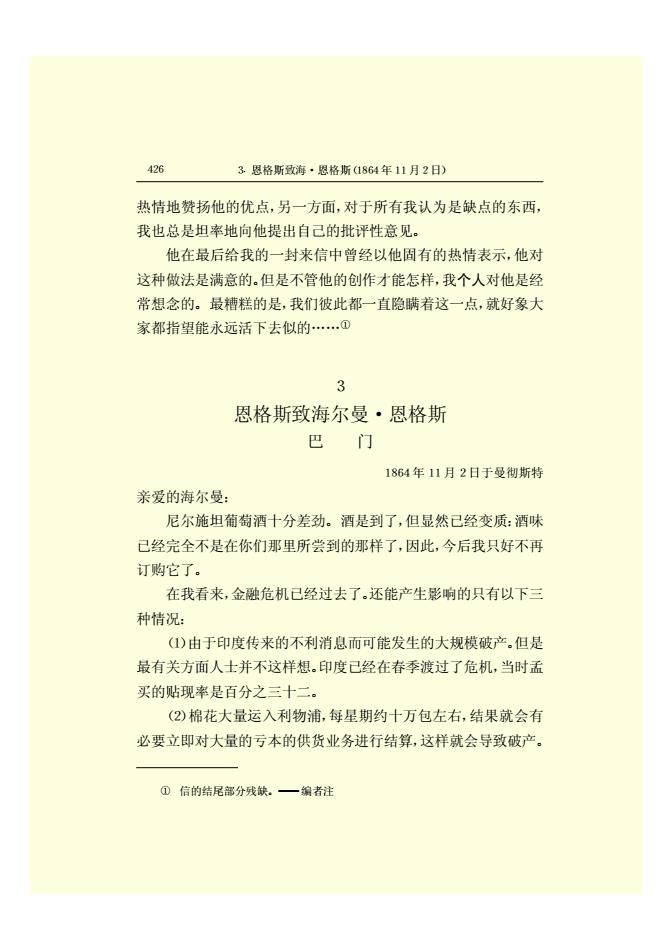 426　　　3. 恩格斯致海·恩格斯(1864年11月2日)

热情地赞扬他的优点，另一方面，对于所有我认为是缺点的东西，我也总是坦率地向他提出自己的批评性意见。

他在最后给我的一封来信中曾经以他固有的热情表示，他对这种做法是满意的。但是不管他的创作才能怎样，我个人对他是经常想念的。最糟糕的是，我们彼此都一直隐瞒着这一点，就好象大家都指望能永远活下去似的……①

3

恩格斯致海尔曼·恩格斯

巴　门

1864年11月2日于曼彻斯特

亲爱的海尔曼：

尼尔施坦葡萄酒十分差劲。酒是到了，但显然已经变质：酒味已经完全不是在你们那里所尝到的那样了，因此，今后我只好不再订购它了。

在我看来，金融危机已经过去了。还能产生影响的只有以下三种情况：

(1)由于印度传来的不利消息而可能发生的大规模破产。但是最有关方面人士并不这样想。印度已经在春季渡过了危机，当时孟买的贴现率是百分之三十二。

(2)棉花大量运入利物浦，每星期约十万包左右，结果就会有必要立即对大量的亏本的供货业务进行结算，这样就会导致破产。

① 信的结尾部分残缺。——编者注